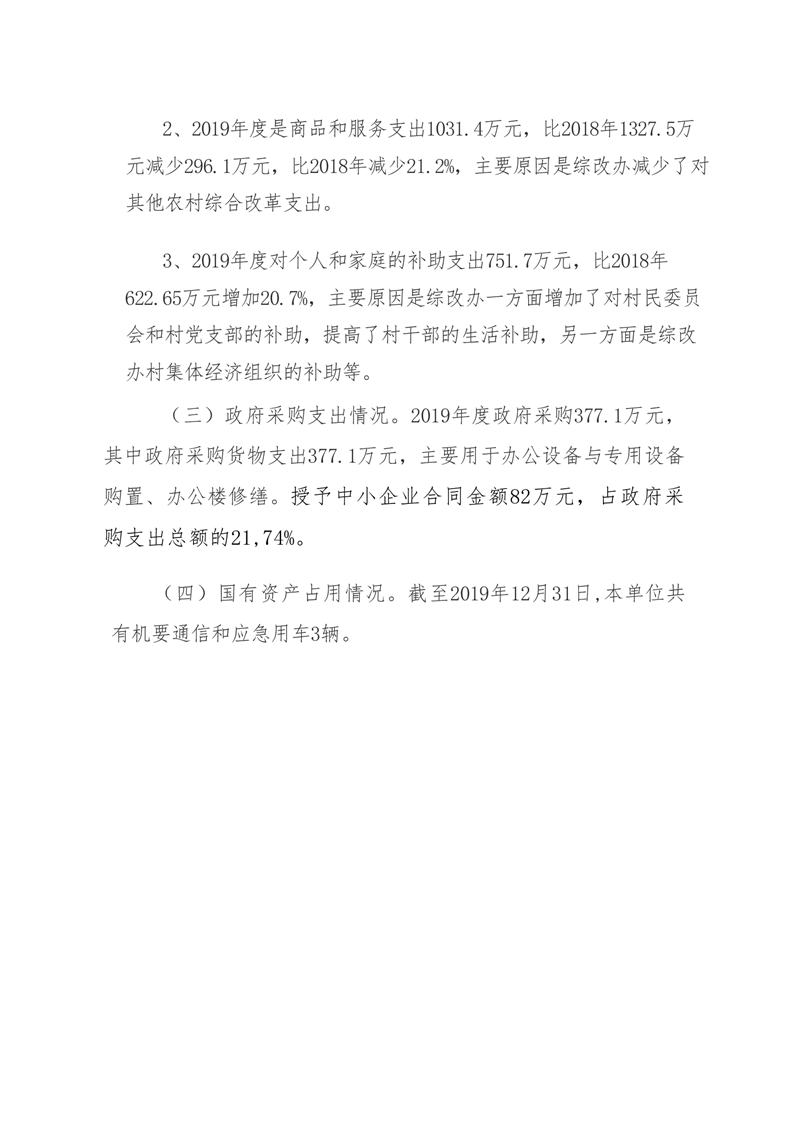 2、2019年度是商品和服务支出1031.4万元，比2018年1327.5万元减少296.1万元，比2018年减少21.2%，主要原因是综改办减少了对其他农村综合改革支出。

3、2019年度对个人和家庭的补助支出751.7万元，比2018年622.65万元增加20.7%，主要原因是综改办一方面增加了对村民委员会和村党支部的补助，提高了村干部的生活补助，另一方面是综改办村集体经济组织的补助等。

（三）政府采购支出情况。2019年度政府采购377.1万元，其中政府采购货物支出377.1万元，主要用于办公设备与专用设备购置、办公楼修缮。授予中小企业合同金额82万元，占政府采购支出总额的21,74%。

（四）国有资产占用情况。截至2019年12月31日,本单位共有机要通信和应急用车3辆。